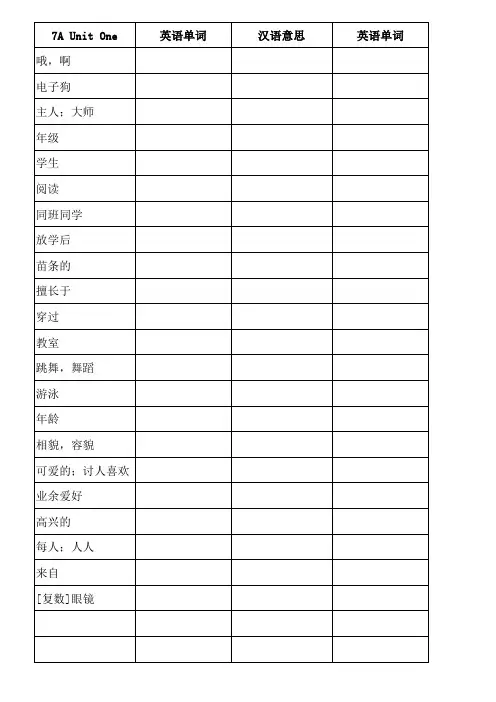 | 7A Unit One | 英语单词 | 汉语意思 | 英语单词 |
|---|---|---|---|
| 哦，啊 | | | |
| 电子狗 | | | |
| 主人；大师 | | | |
| 年级 | | | |
| 学生 | | | |
| 阅读 | | | |
| 同班同学 | | | |
| 放学后 | | | |
| 苗条的 | | | |
| 擅长于 | | | |
| 穿过 | | | |
| 教室 | | | |
| 跳舞，舞蹈 | | | |
| 游泳 | | | |
| 年龄 | | | |
| 相貌，容貌 | | | |
| 可爱的；讨人喜欢 | | | |
| 业余爱好 | | | |
| 高兴的 | | | |
| 每人；人人 | | | |
| 来自 | | | |
| [复数]眼镜 | | | |
| | | | |
| | | | |